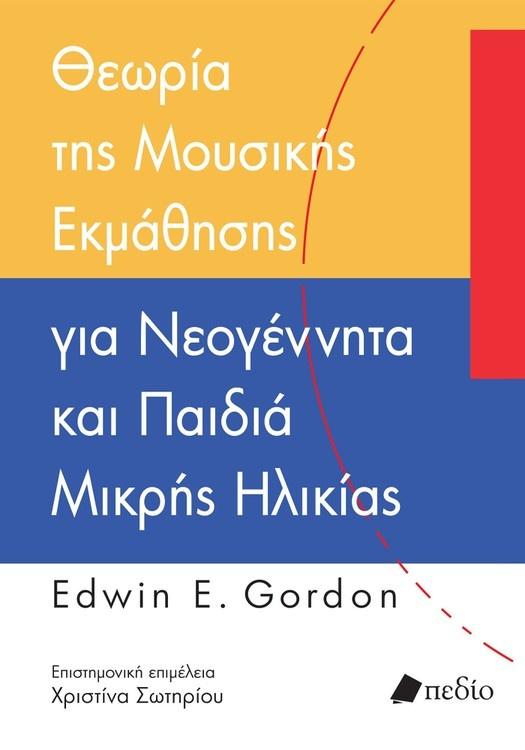 Θεωρία της Μουσικής Εκμάθησης

για Νεογέννητα και Παιδιά Μικρής Ηλικίας

Edwin E. Gordon

Επιστημονική επιμέλεια
Χριστίνα Σωτηρίου

πεδίο